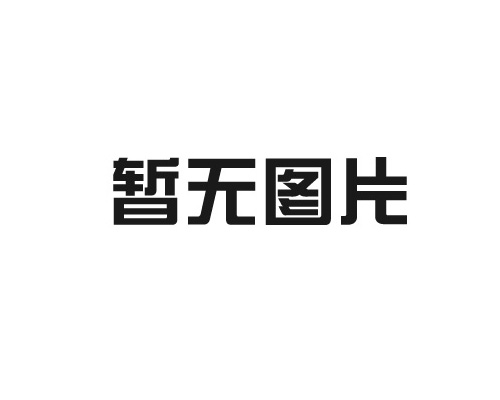 暂无图片